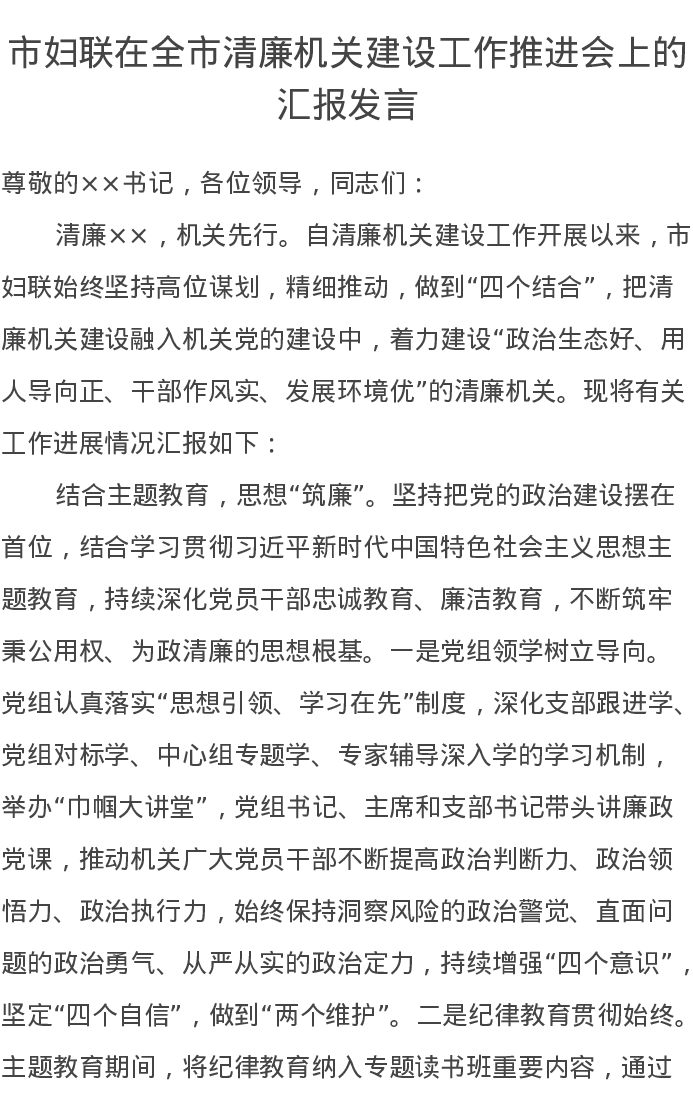 市妇联在全市清廉机关建设工作推进会上的汇报发言

尊敬的××书记，各位领导，同志们：

清廉××，机关先行。自清廉机关建设工作开展以来，市妇联始终坚持高位谋划，精细推动，做到“四个结合”，把清廉机关建设融入机关党的建设中，着力建设“政治生态好、用人导向正、干部作风实、发展环境优”的清廉机关。现将有关工作进展情况汇报如下：

结合主题教育，思想“筑廉”。坚持把党的政治建设摆在首位，结合学习贯彻习近平新时代中国特色社会主义思想主题教育，持续深化党员干部忠诚教育、廉洁教育，不断筑牢秉公用权、为政清廉的思想根基。一是党组领学树立导向。党组认真落实“思想引领、学习在先”制度，深化支部跟进学、党组对标学、中心组专题学、专家辅导深入学的学习机制，举办“巾帼大讲堂”，党组书记、主席和支部书记带头讲廉政党课，推动机关广大党员干部不断提高政治判断力、政治领悟力、政治执行力，始终保持洞察风险的政治警觉、直面问题的政治勇气、从严从实的政治定力，持续增强“四个意识”，坚定“四个自信”，做到“两个维护”。二是纪律教育贯彻始终。主题教育期间，将纪律教育纳入专题读书班重要内容，通过